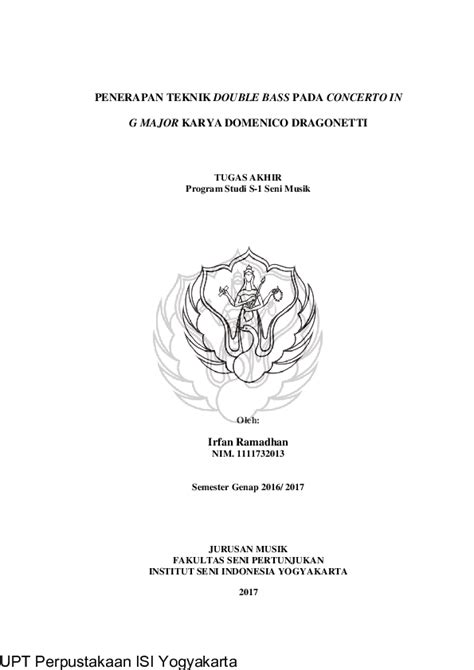 PENERAPAN TEKNIK DOUBLE BASS PADA CONCERTO IN

G MAJOR KARYA DOMENICO DRAGONETTI

TUGAS AKHIR
Program Studi S-1 Seni Musik

Oleh:

Irfan Ramadhan
NIM. 1111732013

Semester Genap 2016/ 2017

JURUSAN MUSIK
FAKULTAS SENI PERTUNJUKAN
INSTITUT SENI INDONESIA YOGYAKARTA

2017

UPT Perpustakaan ISI Yogyakarta